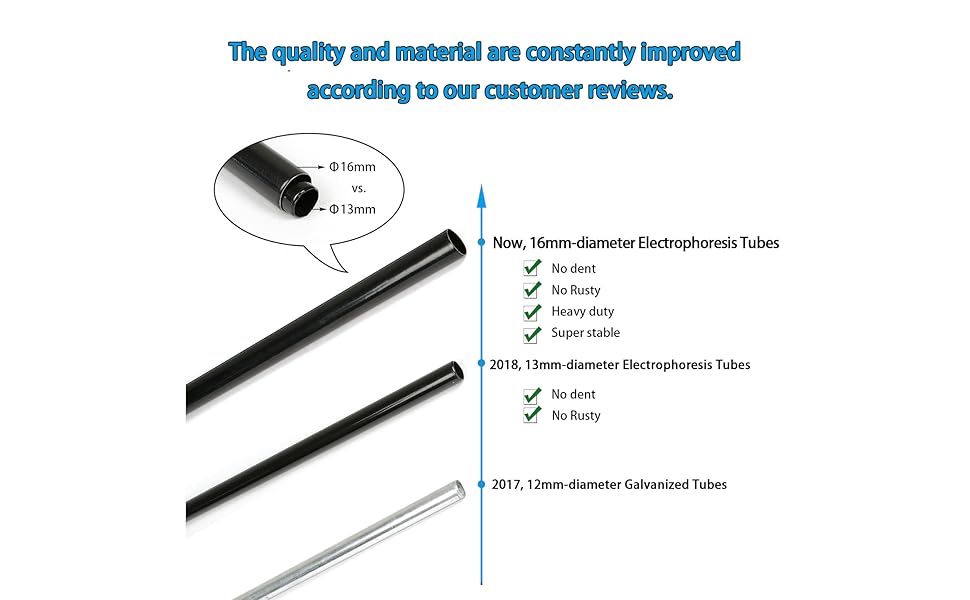 The quality and material are constantly improved according to our customer reviews.

Φ16mm
vs.
Φ13mm

Now, 16mm-diameter Electrophoresis Tubes
☑ No dent
☑ No Rusty
☑ Heavy duty
☑ Super stable

2018, 13mm-diameter Electrophoresis Tubes
☑ No dent
☑ No Rusty

2017, 12mm-diameter Galvanized Tubes